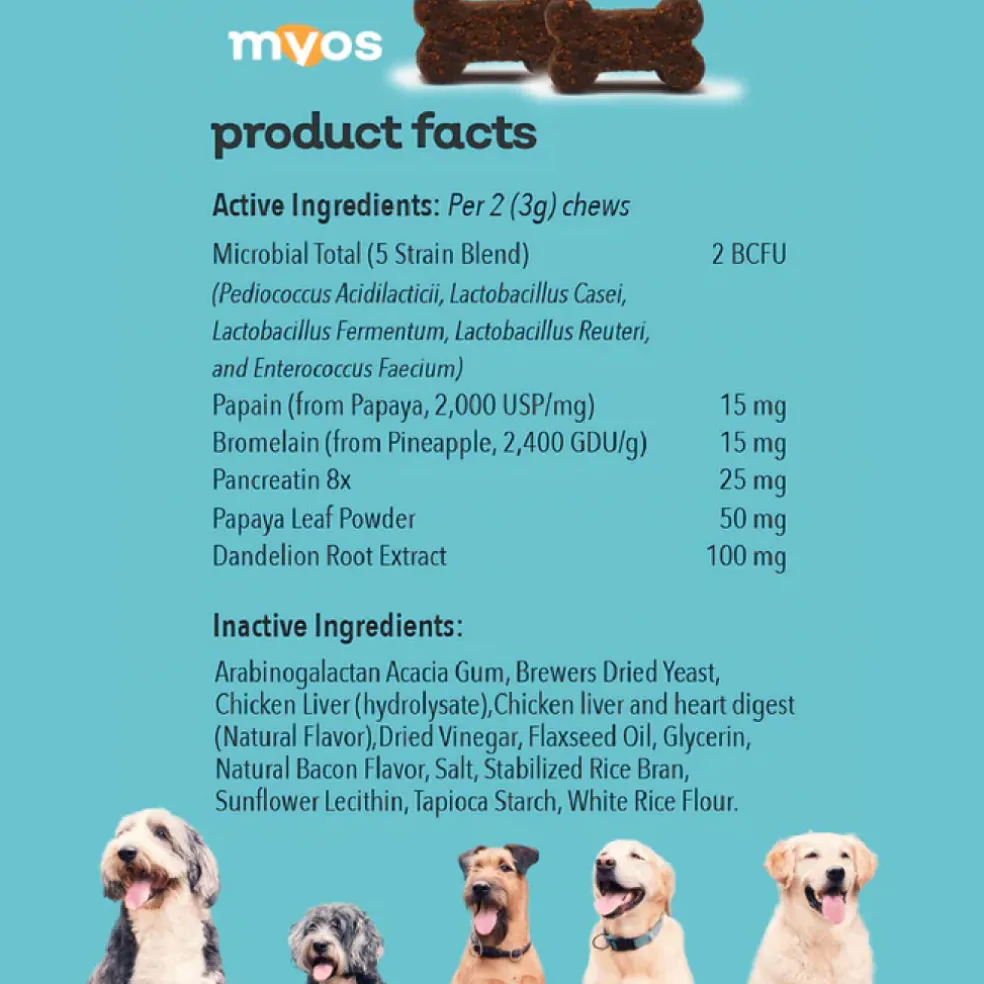 myos

product facts

Active Ingredients: Per 2 (3g) chews

Microbial Total (5 Strain Blend) 2 BCFU
(Pediococcus Acidilacticii, Lactobacillus Casei, Lactobacillus Fermentum, Lactobacillus Reuteri, and Enterococcus Faecium)
Papain (from Papaya, 2,000 USP/mg) 15 mg
Bromelain (from Pineapple, 2,400 GDU/g) 15 mg
Pancreatin 8x 25 mg
Papaya Leaf Powder 50 mg
Dandelion Root Extract 100 mg

Inactive Ingredients:

Arabinogalactan Acacia Gum, Brewers Dried Yeast, Chicken Liver (hydrolysate),Chicken liver and heart digest (Natural Flavor),Dried Vinegar, Flaxseed Oil, Glycerin, Natural Bacon Flavor, Salt, Stabilized Rice Bran, Sunflower Lecithin, Tapioca Starch, White Rice Flour.